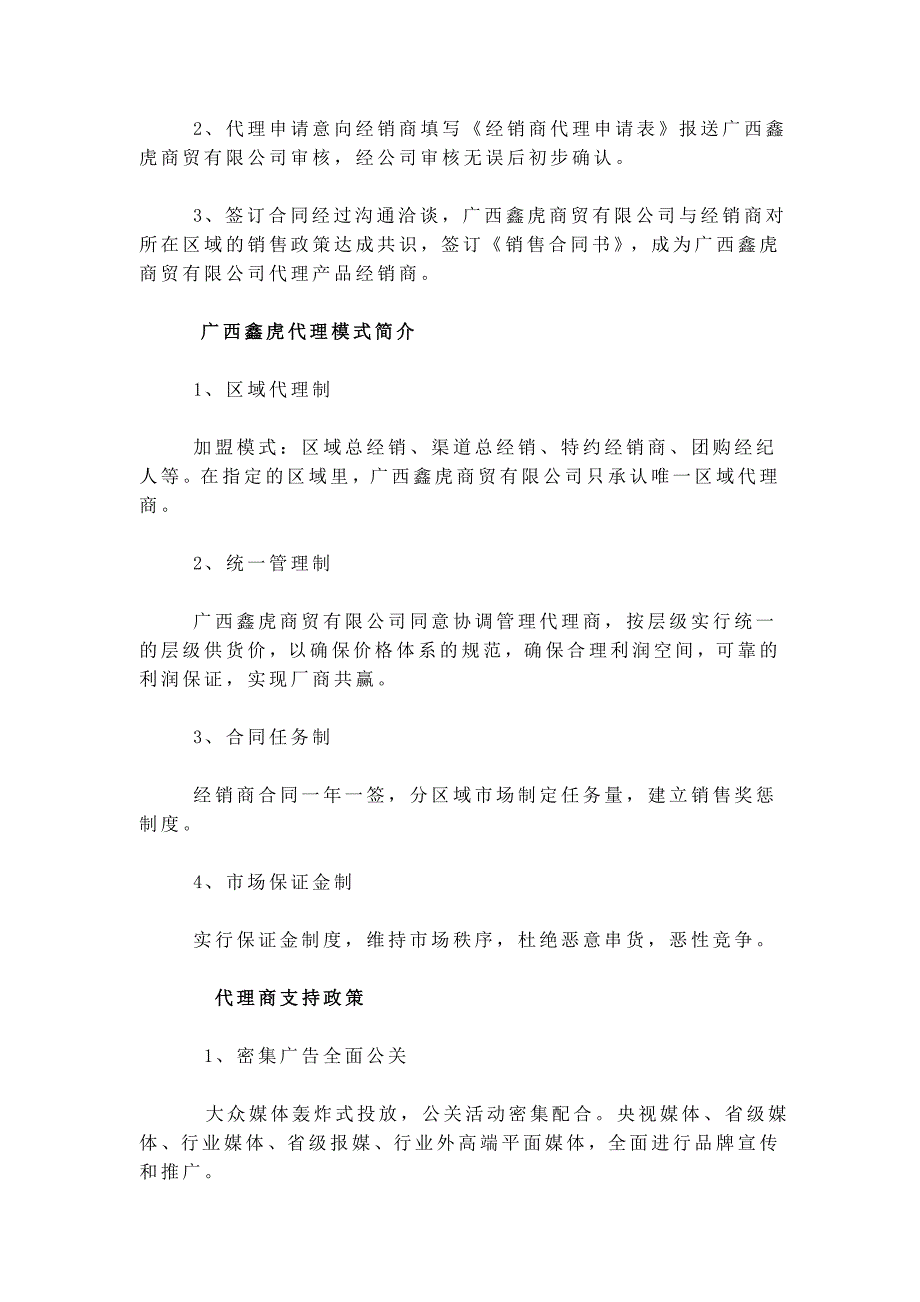 2、代理申请意向经销商填写《经销商代理申请表》报送广西鑫虎商贸有限公司审核，经公司审核无误后初步确认。

3、签订合同经过沟通洽谈，广西鑫虎商贸有限公司与经销商对所在区域的销售政策达成共识，签订《销售合同书》，成为广西鑫虎商贸有限公司代理产品经销商。

广西鑫虎代理模式简介

1、区域代理制

加盟模式：区域总经销、渠道总经销、特约经销商、团购经纪人等。在指定的区域里，广西鑫虎商贸有限公司只承认唯一区域代理商。

2、统一管理制

广西鑫虎商贸有限公司同意协调管理代理商，按层级实行统一的层级供货价，以确保价格体系的规范，确保合理利润空间，可靠的利润保证，实现厂商共赢。

3、合同任务制

经销商合同一年一签，分区域市场制定任务量，建立销售奖惩制度。

4、市场保证金制

实行保证金制度，维持市场秩序，杜绝恶意串货，恶性竞争。

代理商支持政策

1、密集广告全面公关

大众媒体轰炸式投放，公关活动密集配合。央视媒体、省级媒体、行业媒体、省级报媒、行业外高端平面媒体，全面进行品牌宣传和推广。